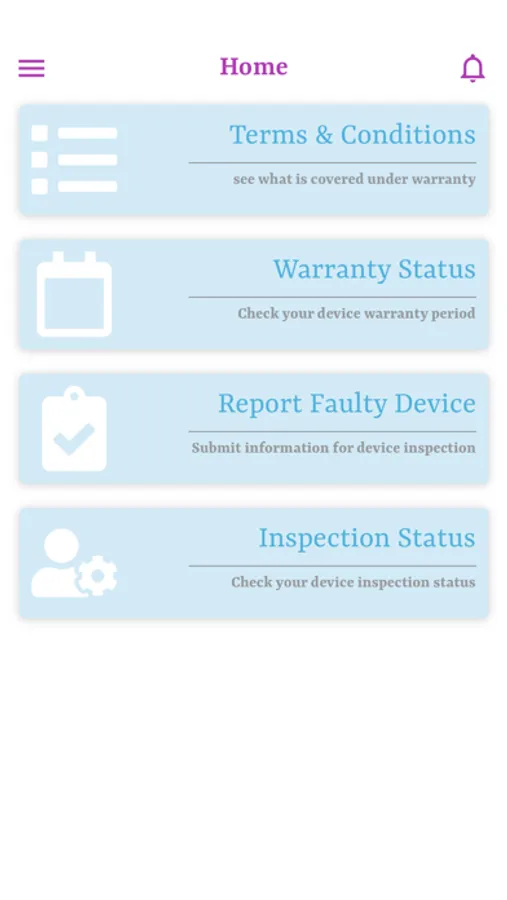 Home

Terms & Conditions

see what is covered under warranty

Warranty Status

Check your device warranty period

Report Faulty Device

Submit information for device inspection

Inspection Status

Check your device inspection status